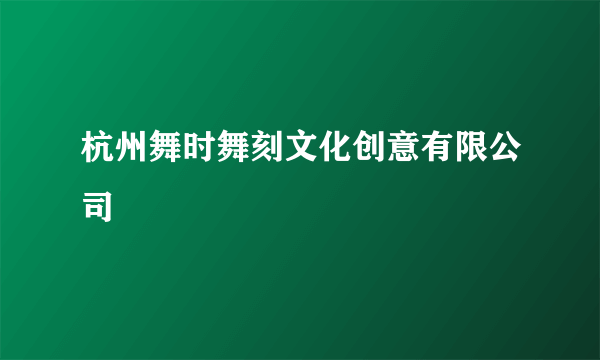 杭州舞时舞刻文化创意有限公司